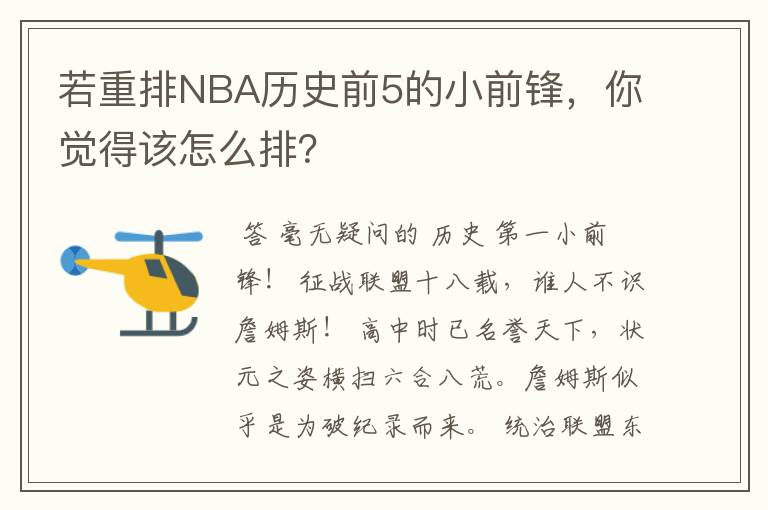 若重排NBA历史前5的小前锋，你觉得该怎么排？

答 毫无疑问的 历史 第一小前锋！ 征战联盟十八载，谁人不识詹姆斯！ 高中时已名誉天下，状元之姿横扫六合八荒。詹姆斯似乎是为破纪录而来。 统治联盟东